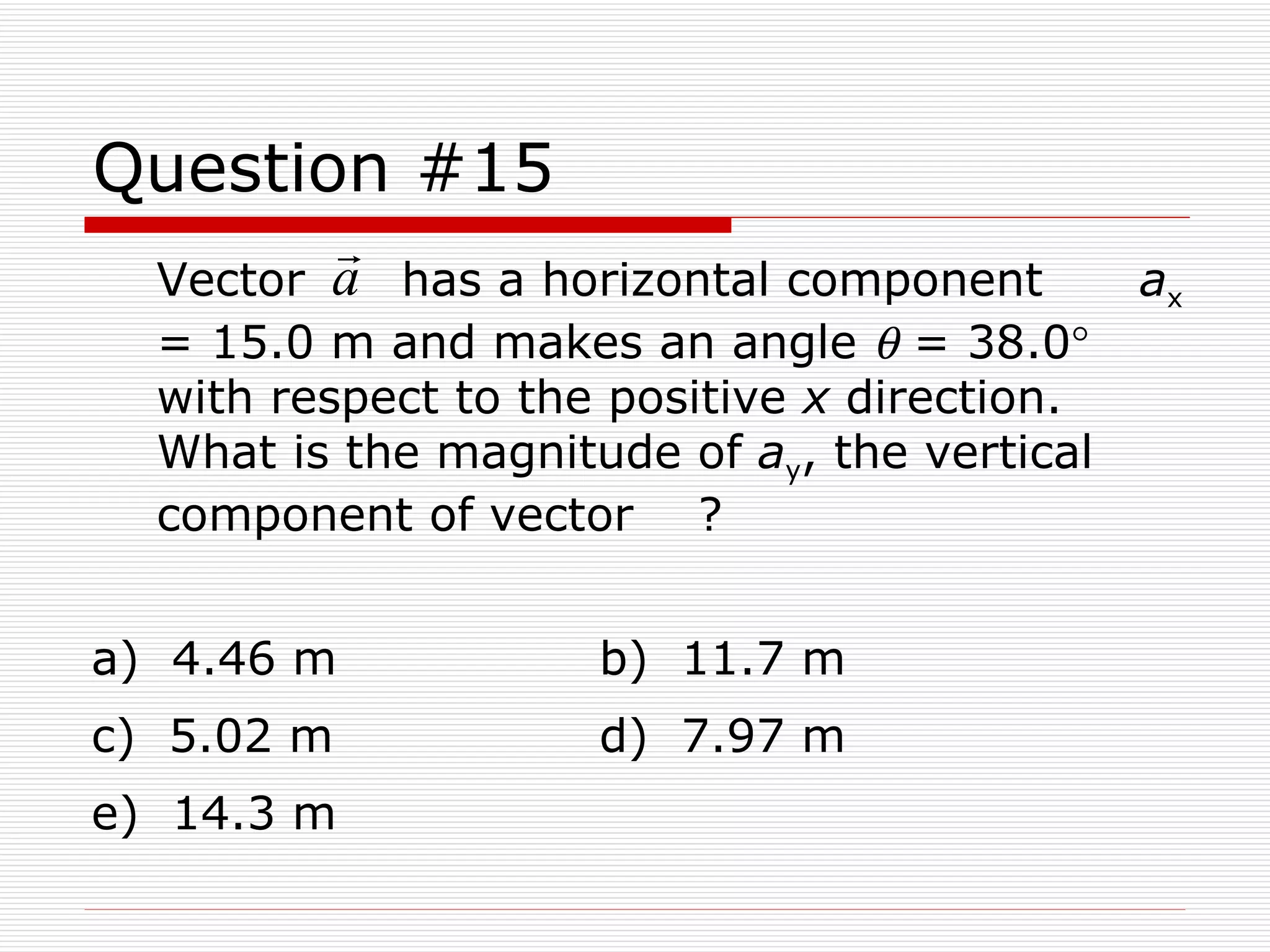 Question #15

Vector $\vec{a}$ has a horizontal component $a_x$ = 15.0 m and makes an angle $\theta$ = 38.0° with respect to the positive $x$ direction. What is the magnitude of $a_y$, the vertical component of vector ?

a) 4.46 m
b) 11.7 m
c) 5.02 m
d) 7.97 m
e) 14.3 m